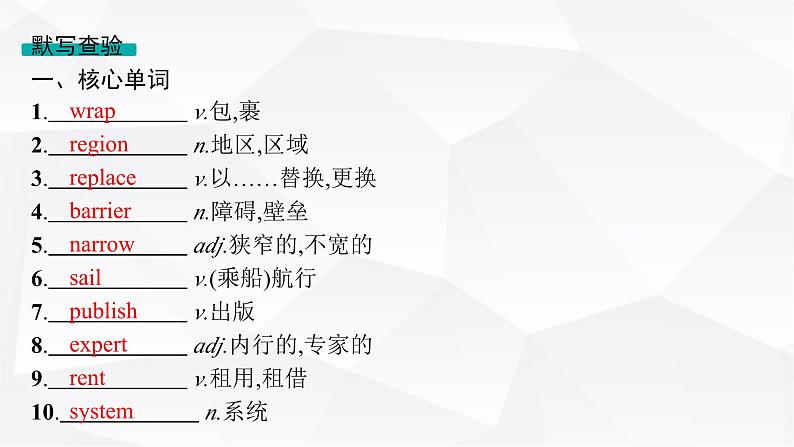 默写查验

一、核心单词

1. wrap v.包,裹

2. region n.地区,区域

3. replace v.以……替换,更换

4. barrier n.障碍,壁垒

5. narrow adj.狭窄的,不宽的

6. sail v.(乘船)航行

7. publish v.出版

8. expert adj.内行的,专家的

9. rent v.租用,租借

10. system n.系统